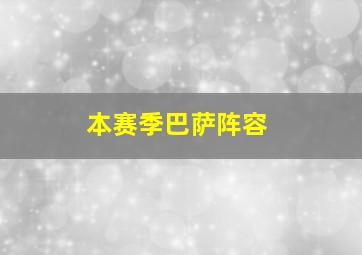 本赛季巴萨阵容